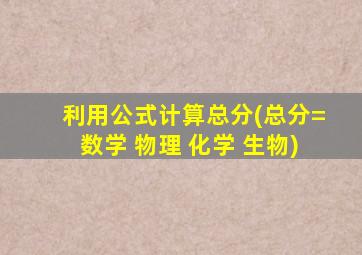 利用公式计算总分(总分=数学 物理 化学 生物)